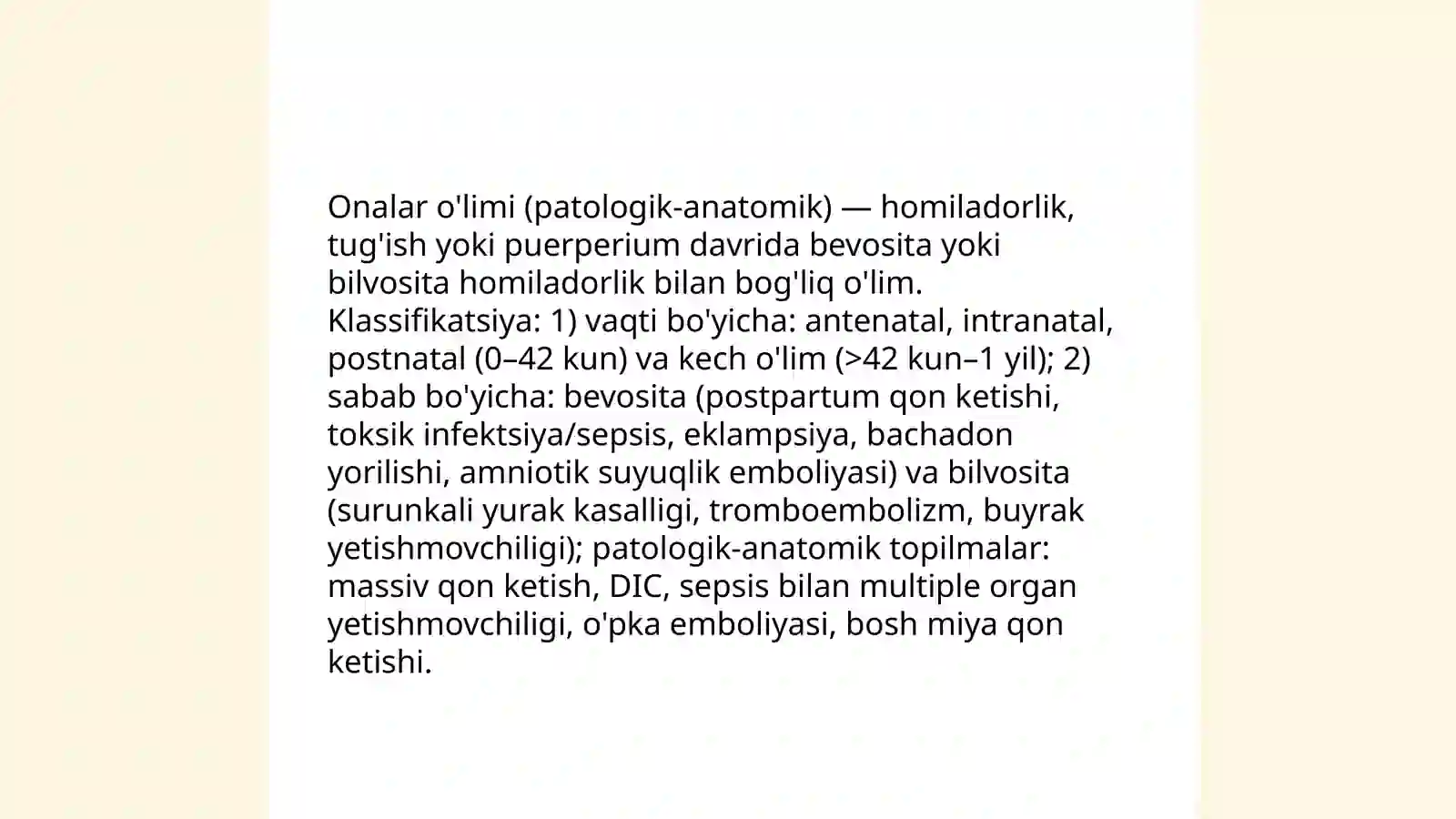 Onalar o'limi (patologik-anatomik) — homiladorlik, tug'ish yoki puerperium davrida bevosita yoki bilvosita homiladorlik bilan bog'liq o'lim. Klassifikatsiya: 1) vaqti bo'yicha: antenatal, intranatal, postnatal (0–42 kun) va kech o'lim (>42 kun–1 yil); 2) sabab bo'yicha: bevosita (postpartum qon ketishi, toksik infektsiya/sepsis, eklampsiya, bachadon yorilishi, amniotik suyuqlik emboliyasi) va bilvosita (surunkali yurak kasalligi, tromboembolizm, buyrak yetishmovchiligi); patologik-anatomik topilmalar: massiv qon ketish, DIC, sepsis bilan multiple organ yetishmovchiligi, o'pka emboliyasi, bosh miya qon ketishi.